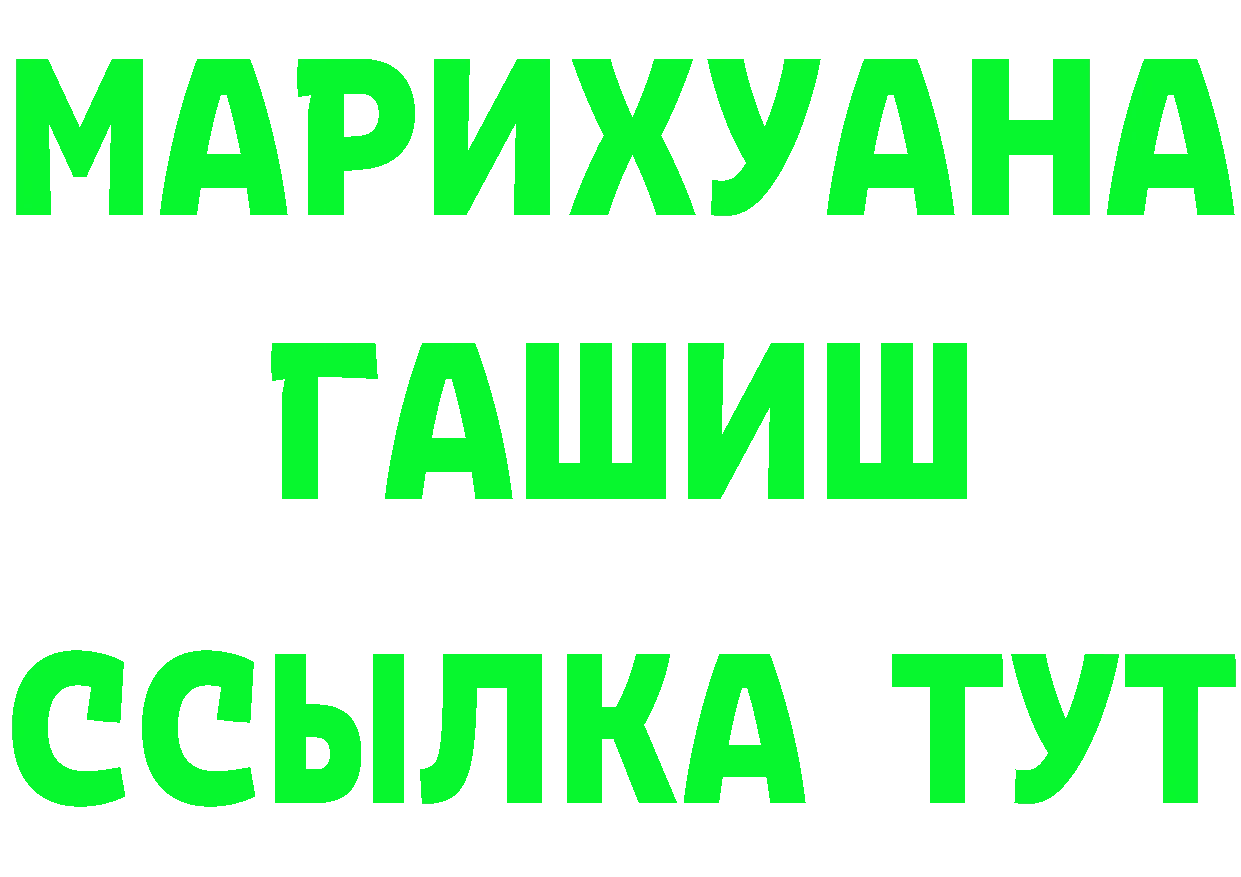 МАРИХУАНА
ГАШИШ
ССЫЛКА ТУТ